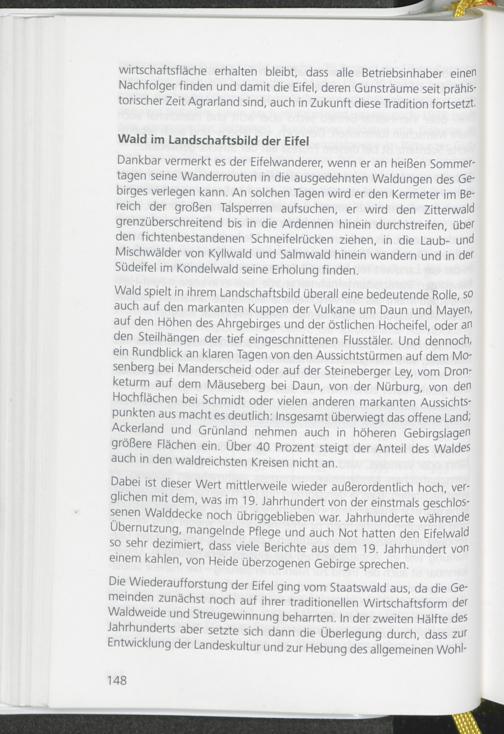 wirtschaftsfläche erhalten bleibt, dass alle Betriebsinhaber einen Nachfolger finden und damit die Eifel, deren Gunsträume seit prähistorischer Zeit Agrarland sind, auch in Zukunft diese Tradition fortsetzt.

Wald im Landschaftsbild der Eifel

Dankbar vermerkt es der Eifelwanderer, wenn er an heißen Sommertagen seine Wanderrouten in die ausgedehnten Waldungen des Gebirges verlegen kann. An solchen Tagen wird er den Kermeter im Bereich der großen Talsperren aufsuchen, er wird den Zitterwald grenzüberschreitend bis in die Ardennen hinein durchstreifen, über den fichtenbestandenen Schneifelrücken ziehen, in die Laub- und Mischwälder von Kyllwald und Salmwald hinein wandern und in der Südeifel im Kondelwald seine Erholung finden.

Wald spielt in ihrem Landschaftsbild überall eine bedeutende Rolle, so auch auf den markanten Kuppen der Vulkane um Daun und Mayen, auf den Höhen des Ahrgebirges und der östlichen Hocheifel, oder an den Steilhängen der tief eingeschnittenen Flusstäler. Und dennoch, ein Rundblick an klaren Tagen von den Aussichtstürmen auf dem Mosenberg bei Manderscheid oder auf der Steineberger Ley, vom Dronketurm auf dem Mäuseberg bei Daun, von der Nürburg, von den Hochflächen bei Schmidt oder vielen anderen markanten Aussichtspunkten aus macht es deutlich: Insgesamt überwiegt das offene Land; Ackerland und Grünland nehmen auch in höheren Gebirgslagen größere Flächen ein. Über 40 Prozent steigt der Anteil des Waldes auch in den waldreichsten Kreisen nicht an.

Dabei ist dieser Wert mittlerweile wieder außerordentlich hoch, verglichen mit dem, was im 19. Jahrhundert von der einstmals geschlossenen Walddecke noch übriggeblieben war. Jahrhunderte währende Übernutzung, mangelnde Pflege und auch Not hatten den Eifelwald so sehr dezimiert, dass viele Berichte aus dem 19. Jahrhundert von einem kahlen, von Heide überzogenen Gebirge sprechen.

Die Wiederaufforstung der Eifel ging vom Staatswald aus, da die Gemeinden zunächst noch auf ihrer traditionellen Wirtschaftsform der Waldweide und Streugewinnung beharrten. In der zweiten Hälfte des Jahrhunderts aber setzte sich dann die Überlegung durch, dass zur Entwicklung der Landeskultur und zur Hebung des allgemeinen Wohl-

148